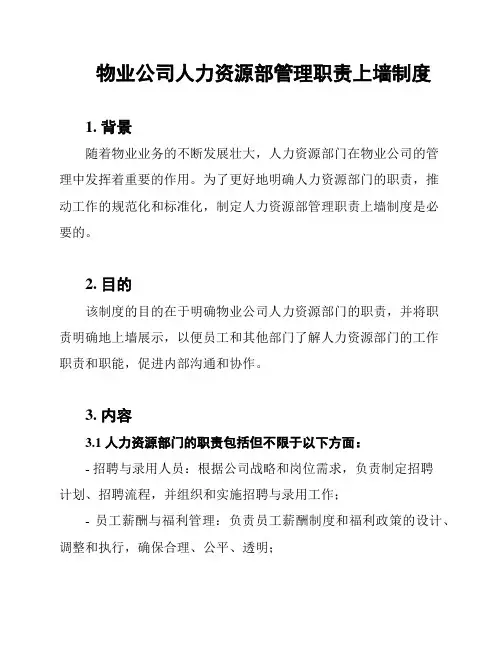 物业公司人力资源部管理职责上墙制度

1. 背景

随着物业业务的不断发展壮大，人力资源部门在物业公司的管理中发挥着重要的作用。为了更好地明确人力资源部门的职责，推动工作的规范化和标准化，制定人力资源部管理职责上墙制度是必要的。

2. 目的

该制度的目的在于明确物业公司人力资源部门的职责，并将职责明确地上墙展示，以便员工和其他部门了解人力资源部门的工作职责和职能，促进内部沟通和协作。

3. 内容

3.1 人力资源部门的职责包括但不限于以下方面：

- 招聘与录用人员：根据公司战略和岗位需求，负责制定招聘计划、招聘流程，并组织和实施招聘与录用工作；

- 员工薪酬与福利管理：负责员工薪酬制度和福利政策的设计、调整和执行，确保合理、公平、透明；